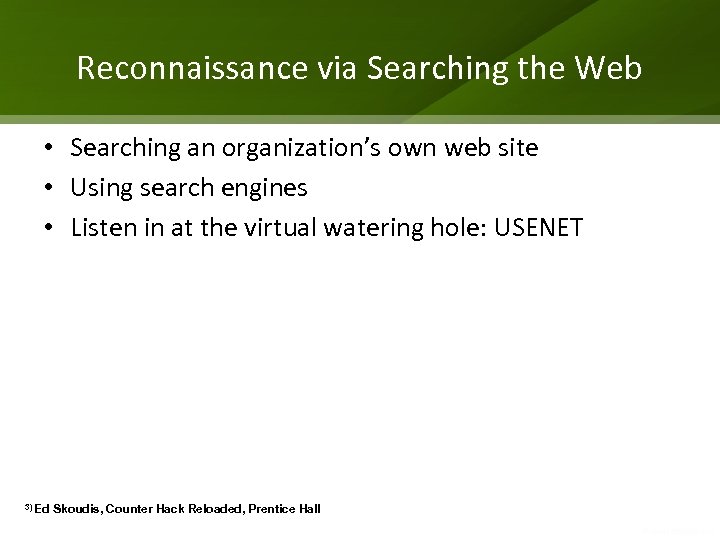 Reconnaissance via Searching the Web

• Searching an organization's own web site
• Using search engines
• Listen in at the virtual watering hole: USENET

$^{3)}$Ed Skoudis, Counter Hack Reloaded, Prentice Hall